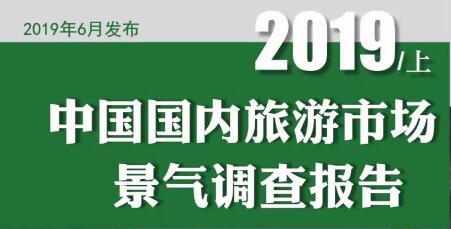 2019年6月发布

2019/上

中国国内旅游市场
景气调查报告